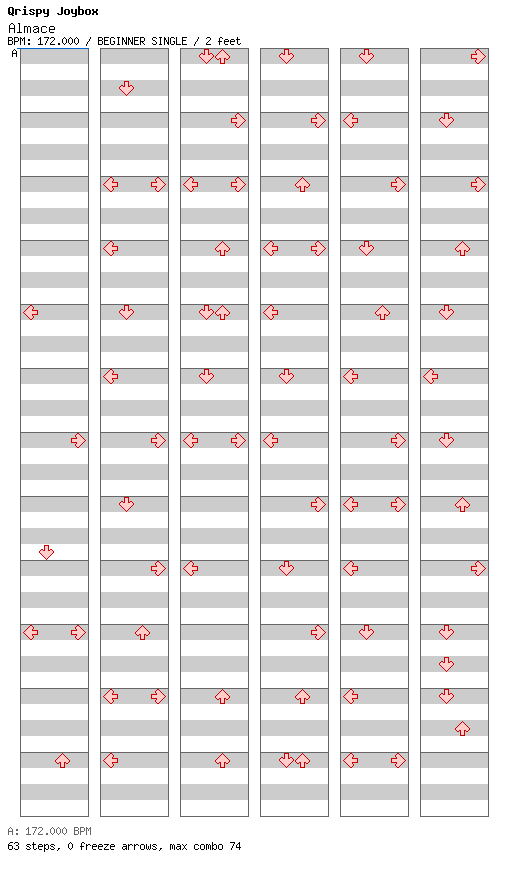 Qrispy Joybox
Almace
BPM: 172.000 / BEGINNER SINGLE / 2 feet
A

A: 172.000 BPM
63 steps, 0 freeze arrows, max combo 74